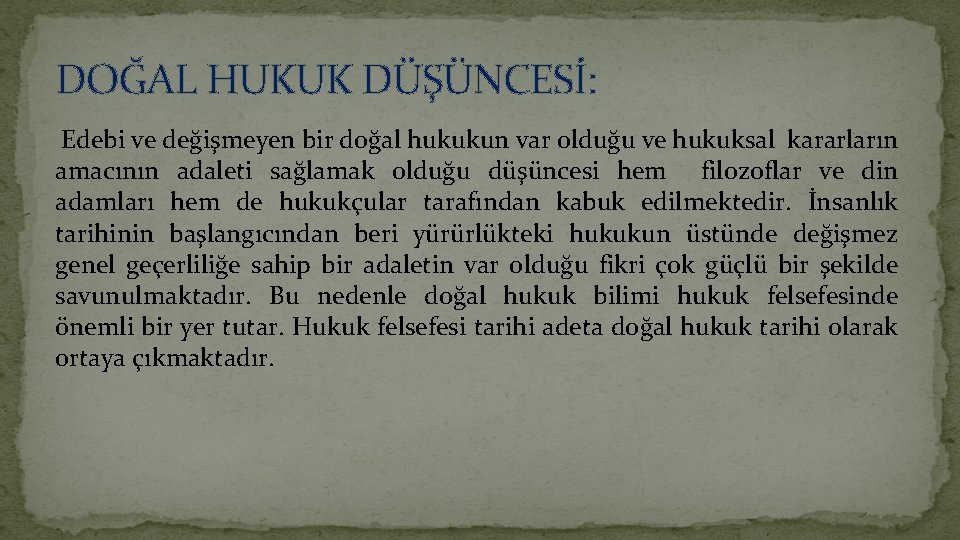 DOĞAL HUKUK DÜŞÜNCESİ:

Edebi ve değişmeyen bir doğal hukukun var olduğu ve hukuksal kararların amacının adaleti sağlamak olduğu düşüncesi hem filozoflar ve din adamları hem de hukukçular tarafından kabuk edilmektedir. İnsanlık tarihinin başlangıcından beri yürürlükteki hukukun üstünde değişmez genel geçerliliğe sahip bir adaletin var olduğu fikri çok güçlü bir şekilde savunulmaktadır. Bu nedenle doğal hukuk bilimi hukuk felsefesinde önemli bir yer tutar. Hukuk felsefesi tarihi adeta doğal hukuk tarihi olarak ortaya çıkmaktadır.